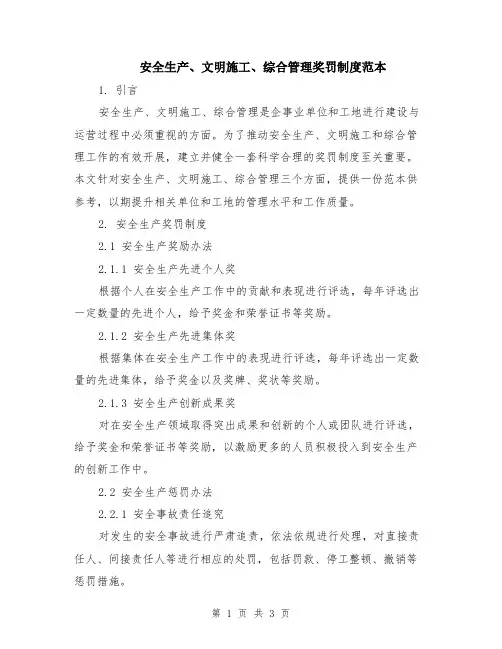 安全生产、文明施工、综合管理奖罚制度范本

1. 引言

安全生产、文明施工、综合管理是企事业单位和工地进行建设与运营过程中必须重视的方面。为了推动安全生产、文明施工和综合管理工作的有效开展，建立并健全一套科学合理的奖罚制度至关重要。本文针对安全生产、文明施工、综合管理三个方面，提供一份范本供参考，以期提升相关单位和工地的管理水平和工作质量。

2. 安全生产奖罚制度

2.1 安全生产奖励办法

2.1.1 安全生产先进个人奖

根据个人在安全生产工作中的贡献和表现进行评选，每年评选出一定数量的先进个人，给予奖金和荣誉证书等奖励。

2.1.2 安全生产先进集体奖

根据集体在安全生产工作中的表现进行评选，每年评选出一定数量的先进集体，给予奖金以及奖牌、奖状等奖励。

2.1.3 安全生产创新成果奖

对在安全生产领域取得突出成果和创新的个人或团队进行评选，给予奖金和荣誉证书等奖励，以激励更多的人员积极投入到安全生产的创新工作中。

2.2 安全生产惩罚办法

2.2.1 安全事故责任追究

对发生的安全事故进行严肃追责，依法依规进行处理，对直接责任人、间接责任人等进行相应的处罚，包括罚款、停工整顿、撤销等惩罚措施。

第 1 页 共 3 页